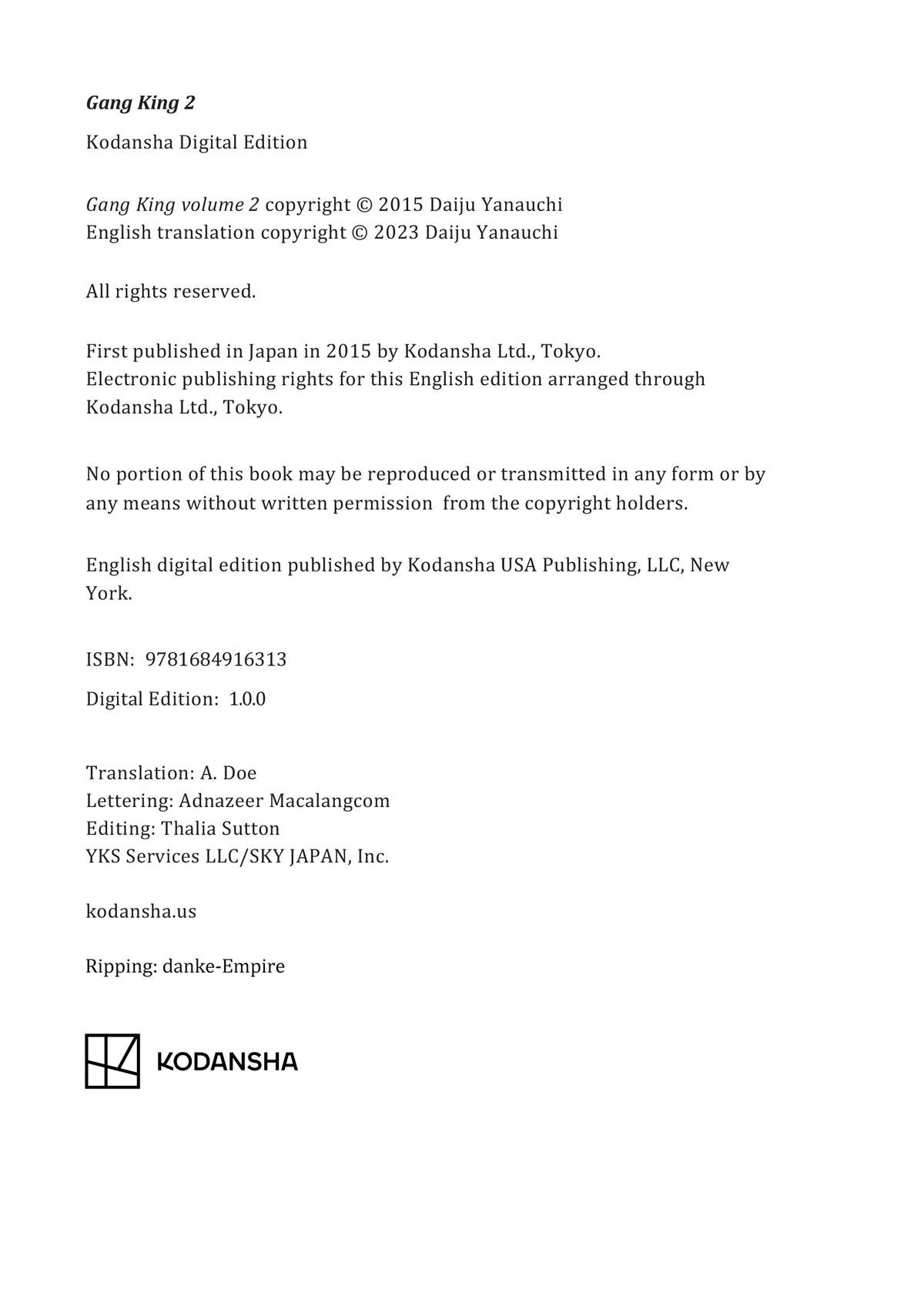 Gang King 2

Kodansha Digital Edition

Gang King volume 2 copyright © 2015 Daiju Yanauchi
English translation copyright © 2023 Daiju Yanauchi

All rights reserved.

First published in Japan in 2015 by Kodansha Ltd., Tokyo.
Electronic publishing rights for this English edition arranged through Kodansha Ltd., Tokyo.

No portion of this book may be reproduced or transmitted in any form or by any means without written permission from the copyright holders.

English digital edition published by Kodansha USA Publishing, LLC, New York.

ISBN: 9781684916313

Digital Edition: 1.0.0

Translation: A. Doe
Lettering: Adnazeer Macalangcom
Editing: Thalia Sutton
YKS Services LLC/SKY JAPAN, Inc.

kodansha.us

Ripping: danke-Empire

KODANSHA